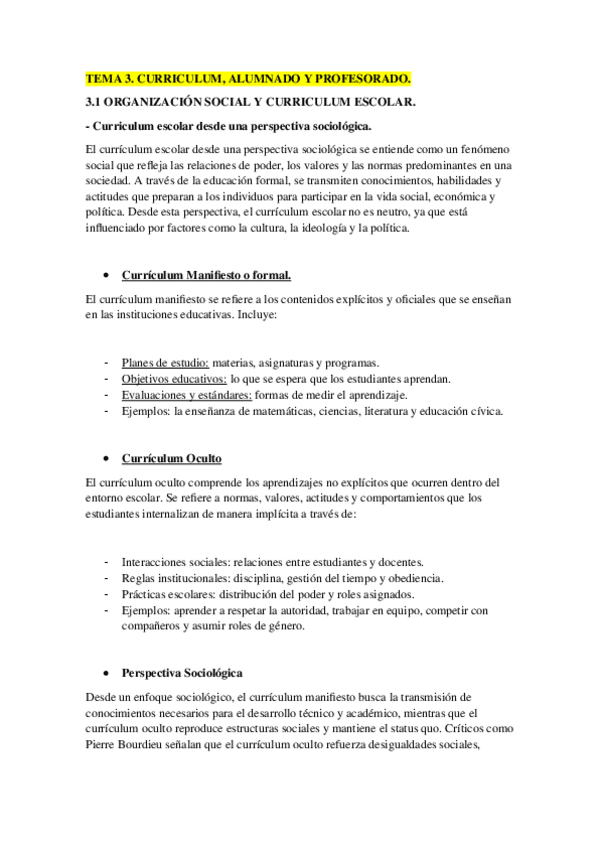 TEMA 3. CURRICULUM, ALUMNADO Y PROFESORADO.

3.1 ORGANIZACIÓN SOCIAL Y CURRICULUM ESCOLAR.

- Curriculum escolar desde una perspectiva sociológica.

El currículum escolar desde una perspectiva sociológica se entiende como un fenómeno social que refleja las relaciones de poder, los valores y las normas predominantes en una sociedad. A través de la educación formal, se transmiten conocimientos, habilidades y actitudes que preparan a los individuos para participar en la vida social, económica y política. Desde esta perspectiva, el currículum escolar no es neutro, ya que está influenciado por factores como la cultura, la ideología y la política.

• Currículum Manifiesto o formal.

El currículum manifiesto se refiere a los contenidos explícitos y oficiales que se enseñan en las instituciones educativas. Incluye:

- Planes de estudio: materias, asignaturas y programas.
- Objetivos educativos: lo que se espera que los estudiantes aprendan.
- Evaluaciones y estándares: formas de medir el aprendizaje.
- Ejemplos: la enseñanza de matemáticas, ciencias, literatura y educación cívica.

• Currículum Oculto

El currículum oculto comprende los aprendizajes no explícitos que ocurren dentro del entorno escolar. Se refiere a normas, valores, actitudes y comportamientos que los estudiantes internalizan de manera implícita a través de:

- Interacciones sociales: relaciones entre estudiantes y docentes.
- Reglas institucionales: disciplina, gestión del tiempo y obediencia.
- Prácticas escolares: distribución del poder y roles asignados.
- Ejemplos: aprender a respetar la autoridad, trabajar en equipo, competir con compañeros y asumir roles de género.

• Perspectiva Sociológica

Desde un enfoque sociológico, el currículum manifiesto busca la transmisión de conocimientos necesarios para el desarrollo técnico y académico, mientras que el currículum oculto reproduce estructuras sociales y mantiene el status quo. Críticos como Pierre Bourdieu señalan que el currículum oculto refuerza desigualdades sociales,